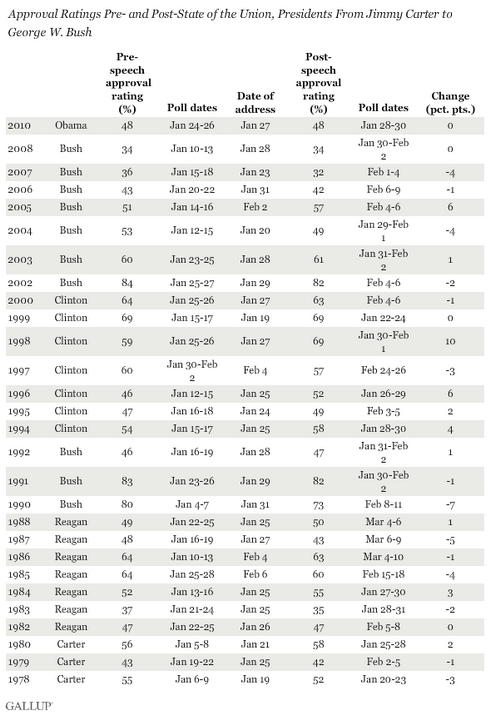 Approval Ratings Pre- and Post-State of the Union, Presidents From Jimmy Carter to George W. Bush

| | | Pre-speech approval rating (%) | Poll dates | Date of address | Post-speech approval rating (%) | Poll dates | Change (pct. pts.) |
|---|---|---|---|---|---|---|---|
| 2010 | Obama | 48 | Jan 24-26 | Jan 27 | 48 | Jan 28-30 | 0 |
| 2008 | Bush | 34 | Jan 10-13 | Jan 28 | 34 | Jan 30-Feb 2 | 0 |
| 2007 | Bush | 36 | Jan 15-18 | Jan 23 | 32 | Feb 1-4 | -4 |
| 2006 | Bush | 43 | Jan 20-22 | Jan 31 | 42 | Feb 6-9 | -1 |
| 2005 | Bush | 51 | Jan 14-16 | Feb 2 | 57 | Feb 4-6 | 6 |
| 2004 | Bush | 53 | Jan 12-15 | Jan 20 | 49 | Jan 29-Feb 1 | -4 |
| 2003 | Bush | 60 | Jan 23-25 | Jan 28 | 61 | Jan 31-Feb 2 | 1 |
| 2002 | Bush | 84 | Jan 25-27 | Jan 29 | 82 | Feb 4-6 | -2 |
| 2000 | Clinton | 64 | Jan 25-26 | Jan 27 | 63 | Feb 4-6 | -1 |
| 1999 | Clinton | 69 | Jan 15-17 | Jan 19 | 69 | Jan 22-24 | 0 |
| 1998 | Clinton | 59 | Jan 25-26 | Jan 27 | 69 | Jan 30-Feb 1 | 10 |
| 1997 | Clinton | 60 | Jan 30-Feb 2 | Feb 4 | 57 | Feb 24-26 | -3 |
| 1996 | Clinton | 46 | Jan 12-15 | Jan 25 | 52 | Jan 26-29 | 6 |
| 1995 | Clinton | 47 | Jan 16-18 | Jan 24 | 49 | Feb 3-5 | 2 |
| 1994 | Clinton | 54 | Jan 15-17 | Jan 25 | 58 | Jan 28-30 | 4 |
| 1992 | Bush | 46 | Jan 16-19 | Jan 28 | 47 | Jan 31-Feb 2 | 1 |
| 1991 | Bush | 83 | Jan 23-26 | Jan 29 | 82 | Jan 30-Feb 2 | -1 |
| 1990 | Bush | 80 | Jan 4-7 | Jan 31 | 73 | Feb 8-11 | -7 |
| 1988 | Reagan | 49 | Jan 22-25 | Jan 25 | 50 | Mar 4-6 | 1 |
| 1987 | Reagan | 48 | Jan 16-19 | Jan 27 | 43 | Mar 6-9 | -5 |
| 1986 | Reagan | 64 | Jan 10-13 | Feb 4 | 63 | Mar 4-10 | -1 |
| 1985 | Reagan | 64 | Jan 25-28 | Feb 6 | 60 | Feb 15-18 | -4 |
| 1984 | Reagan | 52 | Jan 13-16 | Jan 25 | 55 | Jan 27-30 | 3 |
| 1983 | Reagan | 37 | Jan 21-24 | Jan 25 | 35 | Jan 28-31 | -2 |
| 1982 | Reagan | 47 | Jan 22-25 | Jan 26 | 47 | Feb 5-8 | 0 |
| 1980 | Carter | 56 | Jan 5-8 | Jan 21 | 58 | Jan 25-28 | 2 |
| 1979 | Carter | 43 | Jan 19-22 | Jan 25 | 42 | Feb 2-5 | -1 |
| 1978 | Carter | 55 | Jan 6-9 | Jan 19 | 52 | Jan 20-23 | -3 |

GALLUP